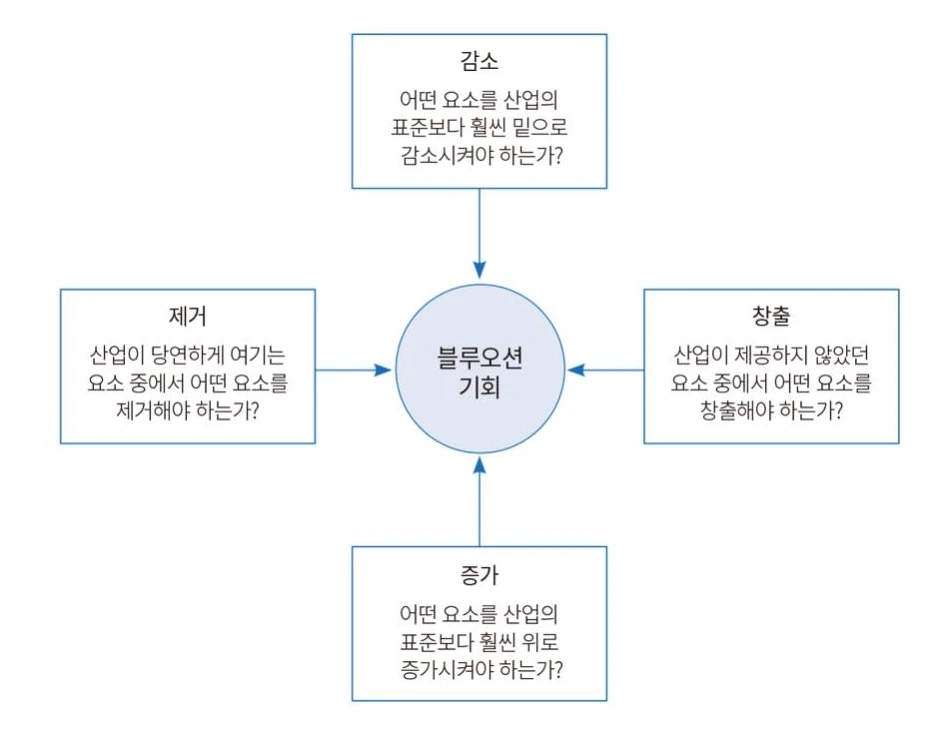 감소
어떤 요소를 산업의 표준보다 훨씬 밑으로 감소시켜야 하는가?

제거
산업이 당연하게 여기는 요소 중에서 어떤 요소를 제거해야 하는가?

블루오션 기회

창출
산업이 제공하지 않았던 요소 중에서 어떤 요소를 창출해야 하는가?

증가
어떤 요소를 산업의 표준보다 훨씬 위로 증가시켜야 하는가?